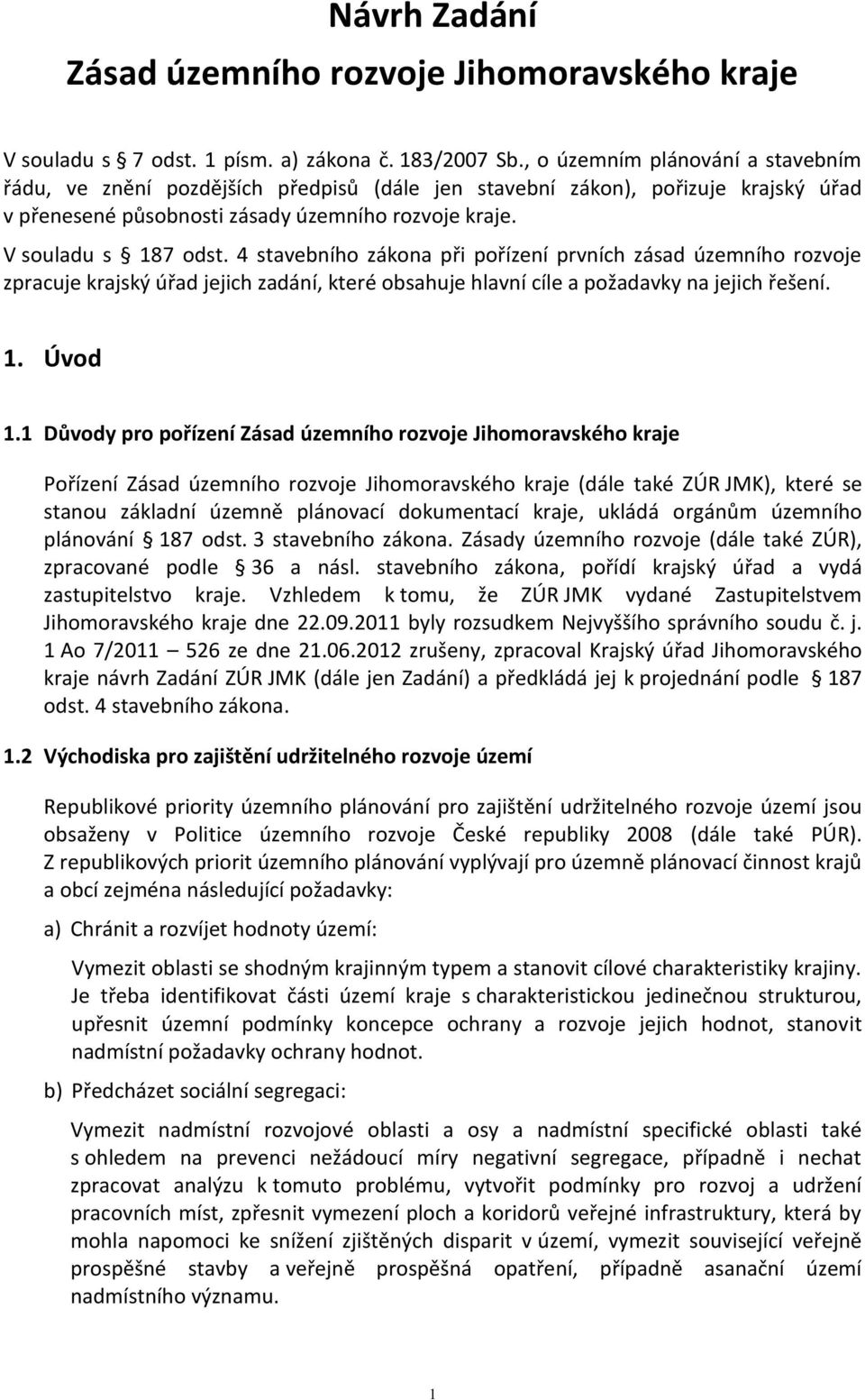 Návrh Zadání
Zásad územního rozvoje Jihomoravského kraje

V souladu s 7 odst. 1 písm. a) zákona č. 183/2007 Sb., o územním plánování a stavebním řádu, ve znění pozdějších předpisů (dále jen stavební zákon), pořizuje krajský úřad v přenesené působnosti zásady územního rozvoje kraje.

V souladu s 187 odst. 4 stavebního zákona při pořízení prvních zásad územního rozvoje zpracuje krajský úřad jejich zadání, které obsahuje hlavní cíle a požadavky na jejich řešení.

1. Úvod

1.1 Důvody pro pořízení Zásad územního rozvoje Jihomoravského kraje

Pořízení Zásad územního rozvoje Jihomoravského kraje (dále také ZÚR JMK), které se stanou základní územně plánovací dokumentací kraje, ukládá orgánům územního plánování 187 odst. 3 stavebního zákona. Zásady územního rozvoje (dále také ZÚR), zpracované podle 36 a násl. stavebního zákona, pořídí krajský úřad a vydá zastupitelstvo kraje. Vzhledem k tomu, že ZÚR JMK vydané Zastupitelstvem Jihomoravského kraje dne 22.09.2011 byly rozsudkem Nejvyššího správního soudu č. j. 1 Ao 7/2011 526 ze dne 21.06.2012 zrušeny, zpracoval Krajský úřad Jihomoravského kraje návrh Zadání ZÚR JMK (dále jen Zadání) a předkládá jej k projednání podle 187 odst. 4 stavebního zákona.

1.2 Východiska pro zajištění udržitelného rozvoje území

Republikové priority územního plánování pro zajištění udržitelného rozvoje území jsou obsaženy v Politice územního rozvoje České republiky 2008 (dále také PÚR). Z republikových priorit územního plánování vyplývají pro územně plánovací činnost krajů a obcí zejména následující požadavky:

a) Chránit a rozvíjet hodnoty území:

Vymezit oblasti se shodným krajinným typem a stanovit cílové charakteristiky krajiny. Je třeba identifikovat části území kraje s charakteristickou jedinečnou strukturou, upřesnit územní podmínky koncepce ochrany a rozvoje jejich hodnot, stanovit nadmístní požadavky ochrany hodnot.

b) Předcházet sociální segregaci:

Vymezit nadmístní rozvojové oblasti a osy a nadmístní specifické oblasti také s ohledem na prevenci nežádoucí míry negativní segregace, případně i nechat zpracovat analýzu k tomuto problému, vytvořit podmínky pro rozvoj a udržení pracovních míst, zpřesnit vymezení ploch a koridorů veřejné infrastruktury, která by mohla napomoci ke snížení zjištěných disparit v území, vymezit související veřejně prospěšné stavby a veřejně prospěšná opatření, případně asanační území nadmístního významu.

1